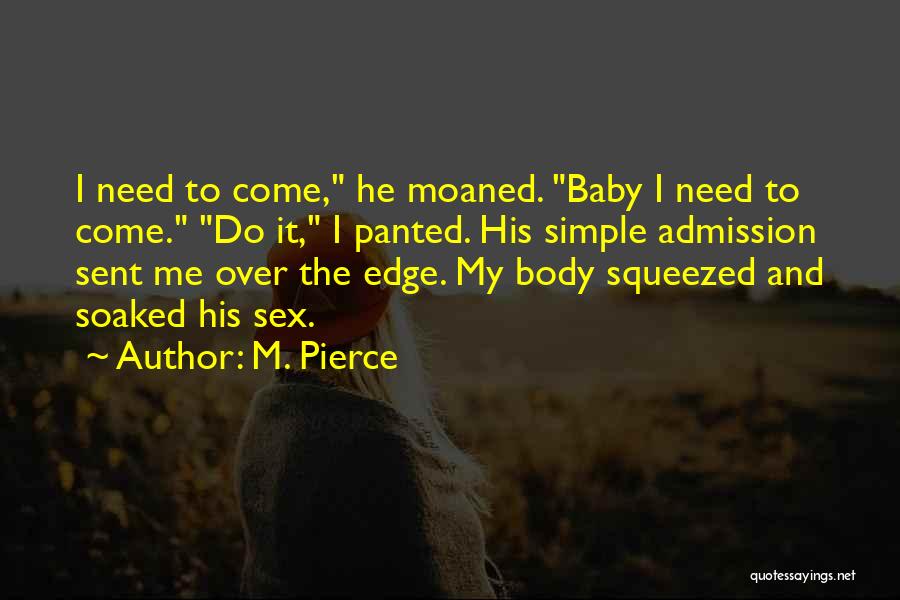 I need to come," he moaned. "Baby I need to come." "Do it," I panted. His simple admission sent me over the edge. My body squeezed and soaked his sex.

~ Author: M. Pierce

quotessayings.net